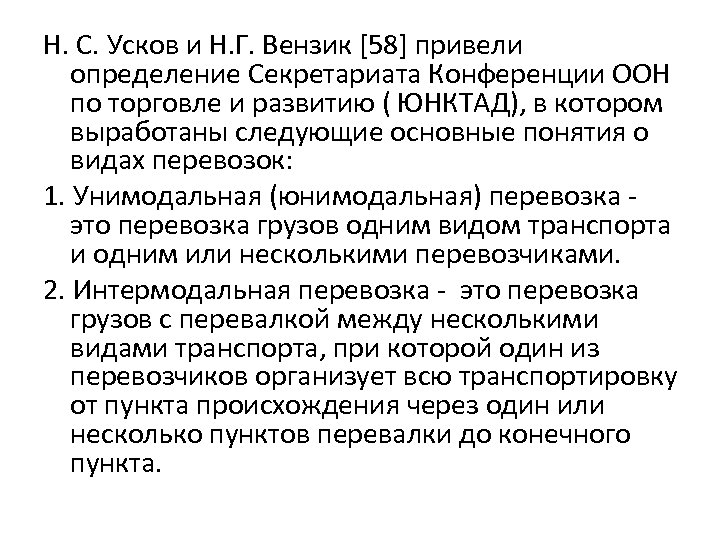 Н. С. Усков и Н.Г. Вензик [58] привели определение Секретариата Конференции ООН по торговле и развитию ( ЮНКТАД), в котором выработаны следующие основные понятия о видах перевозок:

1. Унимодальная (юнимодальная) перевозка - это перевозка грузов одним видом транспорта и одним или несколькими перевозчиками.

2. Интермодальная перевозка - это перевозка грузов с перевалкой между несколькими видами транспорта, при которой один из перевозчиков организует всю транспортировку от пункта происхождения через один или несколько пунктов перевалки до конечного пункта.